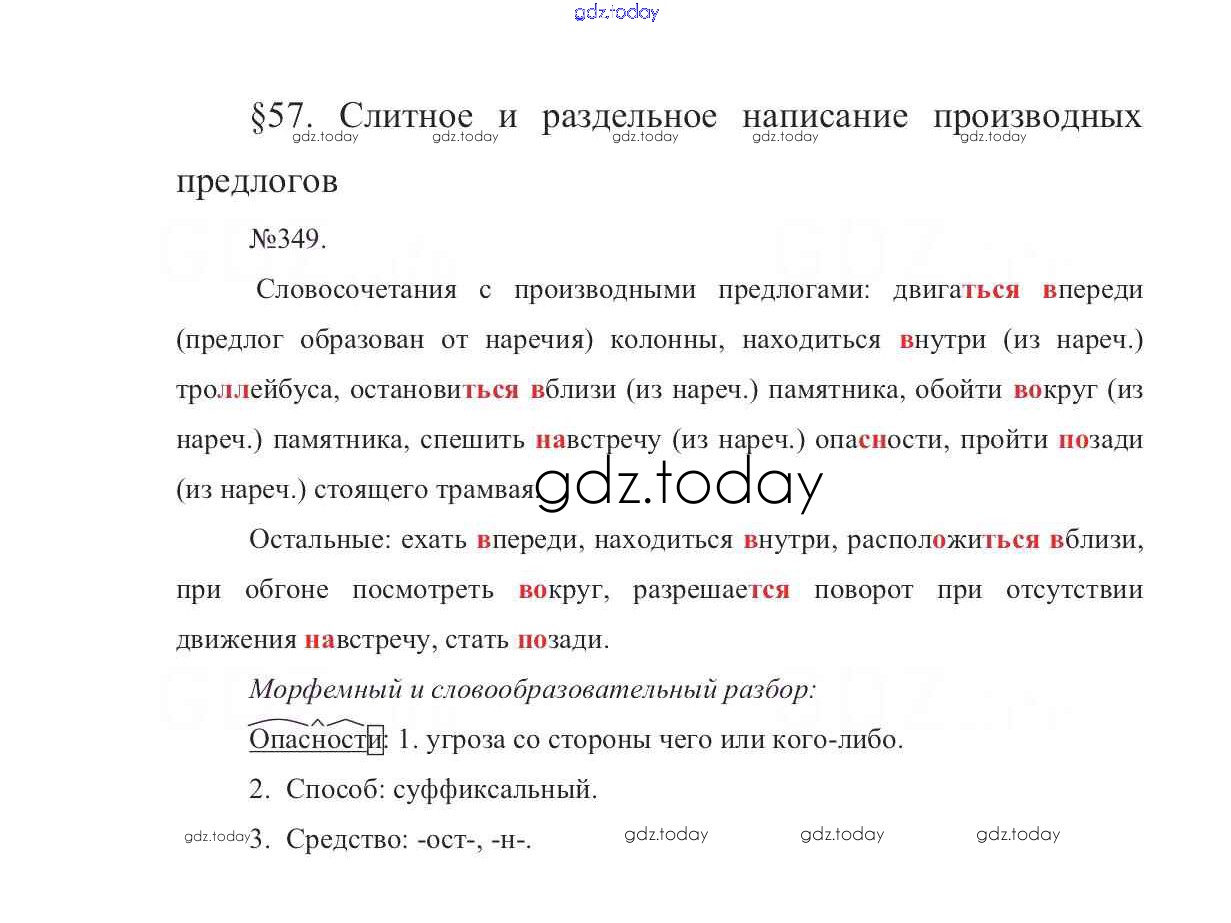 §57. Слитное и раздельное написание производных предлогов

№349.

Словосочетания с производными предлогами: двигаться впереди (предлог образован от наречия) колонны, находиться внутри (из нареч.) троллейбуса, остановиться вблизи (из нареч.) памятника, обойти вокруг (из нареч.) памятника, спешить навстречу (из нареч.) опасности, пройти позади (из нареч.) стоящего трамвая.

Остальные: ехать впереди, находиться внутри, расположиться вблизи, при обгоне посмотреть вокруг, разрешается поворот при отсутствии движения навстречу, стать позади.

Морфемный и словообразовательный разбор:

Опасности: 1. угроза со стороны чего или кого-либо.

2. Способ: суффиксальный.

3. Средство: -ост-, -н-.

gdz.today